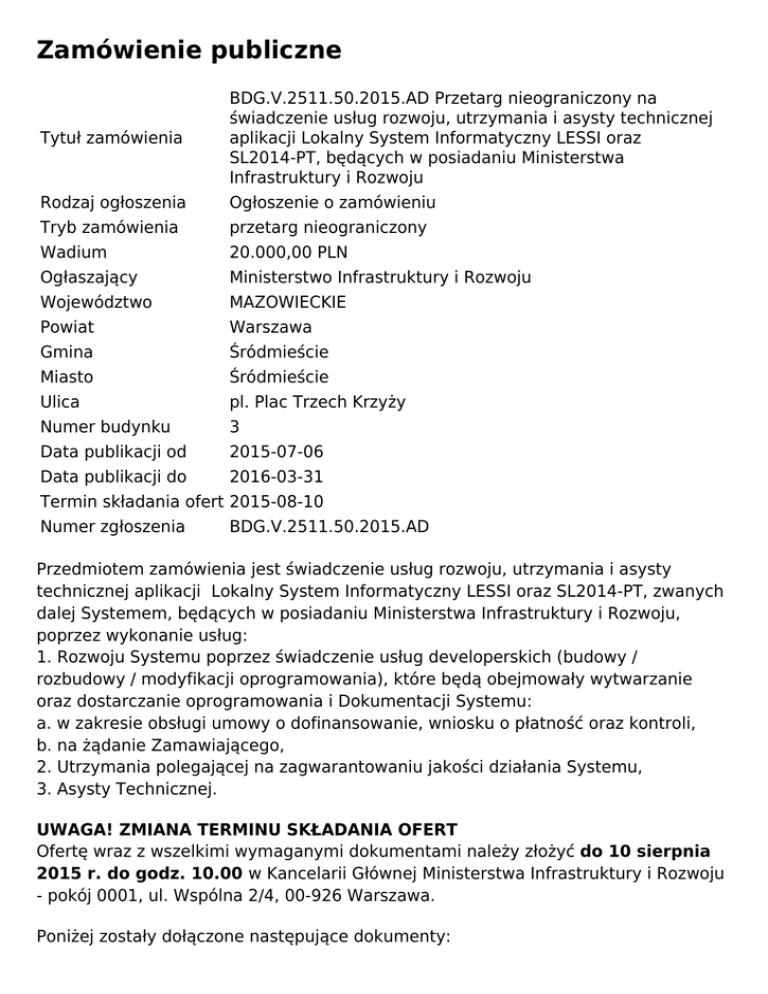 Zamówienie publiczne

| | |
|---|---|
| Tytuł zamówienia | BDG.V.2511.50.2015.AD Przetarg nieograniczony na świadczenie usług rozwoju, utrzymania i asysty technicznej aplikacji Lokalny System Informatyczny LESSI oraz SL2014-PT, będących w posiadaniu Ministerstwa Infrastruktury i Rozwoju |
| Rodzaj ogłoszenia | Ogłoszenie o zamówieniu |
| Tryb zamówienia | przetarg nieograniczony |
| Wadium | 20.000,00 PLN |
| Ogłaszający | Ministerstwo Infrastruktury i Rozwoju |
| Województwo | MAZOWIECKIE |
| Powiat | Warszawa |
| Gmina | Śródmieście |
| Miasto | Śródmieście |
| Ulica | pl. Plac Trzech Krzyży |
| Numer budynku | 3 |
| Data publikacji od | 2015-07-06 |
| Data publikacji do | 2016-03-31 |
| Termin składania ofert | 2015-08-10 |
| Numer zgłoszenia | BDG.V.2511.50.2015.AD |

Przedmiotem zamówienia jest świadczenie usług rozwoju, utrzymania i asysty technicznej aplikacji Lokalny System Informatyczny LESSI oraz SL2014-PT, zwanych dalej Systemem, będących w posiadaniu Ministerstwa Infrastruktury i Rozwoju, poprzez wykonanie usług:
1. Rozwoju Systemu poprzez świadczenie usług developerskich (budowy / rozbudowy / modyfikacji oprogramowania), które będą obejmowały wytwarzanie oraz dostarczanie oprogramowania i Dokumentacji Systemu:
a. w zakresie obsługi umowy o dofinansowanie, wniosku o płatność oraz kontroli,
b. na żądanie Zamawiającego,
2. Utrzymania polegającej na zagwarantowaniu jakości działania Systemu,
3. Asysty Technicznej.

UWAGA! ZMIANA TERMINU SKŁADANIA OFERT
Ofertę wraz z wszelkimi wymaganymi dokumentami należy złożyć do 10 sierpnia 2015 r. do godz. 10.00 w Kancelarii Głównej Ministerstwa Infrastruktury i Rozwoju - pokój 0001, ul. Wspólna 2/4, 00-926 Warszawa.

Poniżej zostały dołączone następujące dokumenty: